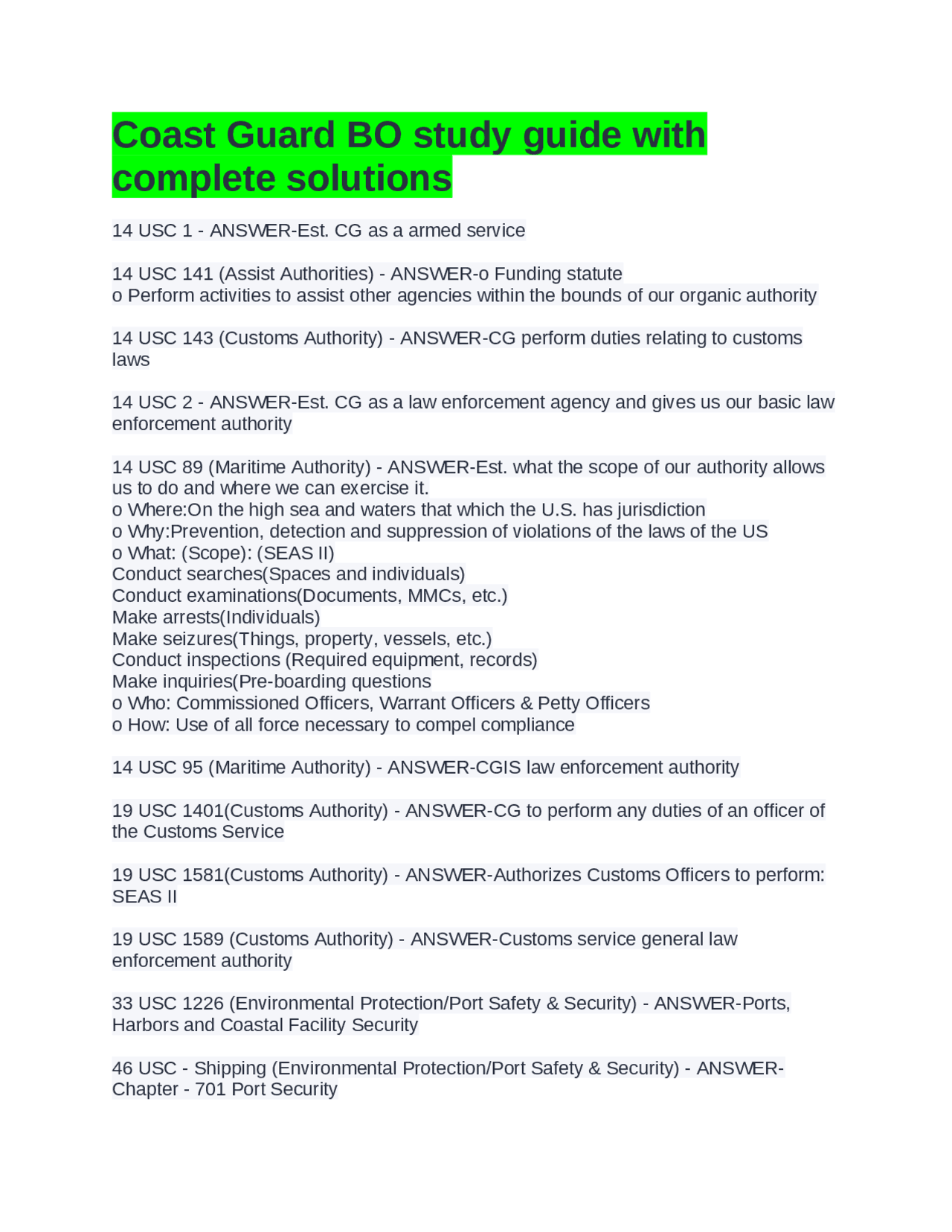 Coast Guard BO study guide with complete solutions

14 USC 1 - ANSWER-Est. CG as a armed service

14 USC 141 (Assist Authorities) - ANSWER-o Funding statute
o Perform activities to assist other agencies within the bounds of our organic authority

14 USC 143 (Customs Authority) - ANSWER-CG perform duties relating to customs laws

14 USC 2 - ANSWER-Est. CG as a law enforcement agency and gives us our basic law enforcement authority

14 USC 89 (Maritime Authority) - ANSWER-Est. what the scope of our authority allows us to do and where we can exercise it.
o Where:On the high sea and waters that which the U.S. has jurisdiction
o Why:Prevention, detection and suppression of violations of the laws of the US
o What: (Scope): (SEAS II)
Conduct searches(Spaces and individuals)
Conduct examinations(Documents, MMCs, etc.)
Make arrests(Individuals)
Make seizures(Things, property, vessels, etc.)
Conduct inspections (Required equipment, records)
Make inquiries(Pre-boarding questions
o Who: Commissioned Officers, Warrant Officers & Petty Officers
o How: Use of all force necessary to compel compliance

14 USC 95 (Maritime Authority) - ANSWER-CGIS law enforcement authority

19 USC 1401(Customs Authority) - ANSWER-CG to perform any duties of an officer of the Customs Service

19 USC 1581(Customs Authority) - ANSWER-Authorizes Customs Officers to perform: SEAS II

19 USC 1589 (Customs Authority) - ANSWER-Customs service general law enforcement authority

33 USC 1226 (Environmental Protection/Port Safety & Security) - ANSWER-Ports, Harbors and Coastal Facility Security

46 USC - Shipping (Environmental Protection/Port Safety & Security) - ANSWER-Chapter - 701 Port Security